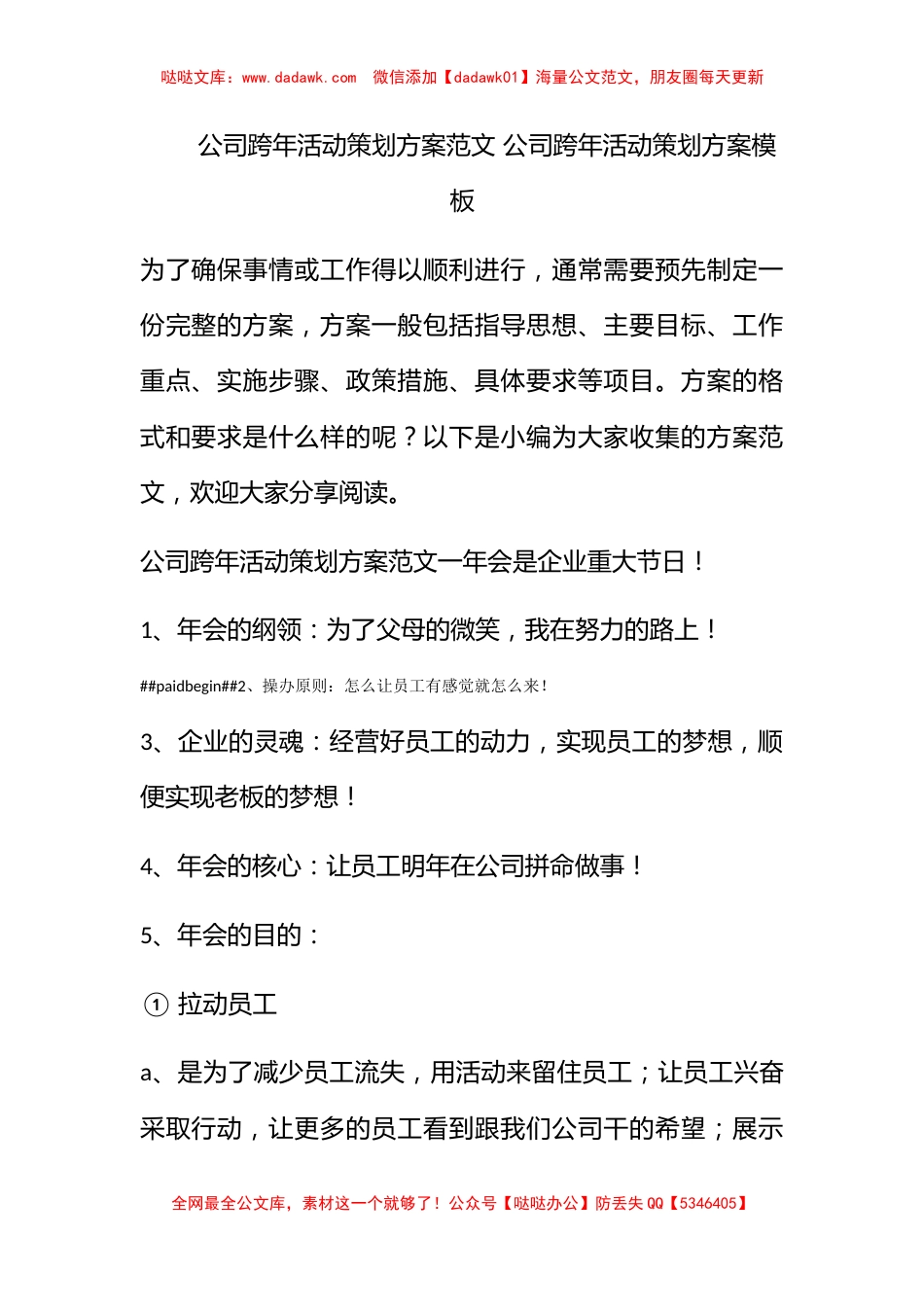 哒哒文库：www.dadawk.com　微信添加【dadawk01】海量公文范文，朋友圈每天更新

公司跨年活动策划方案范文 公司跨年活动策划方案模板

为了确保事情或工作得以顺利进行，通常需要预先制定一份完整的方案，方案一般包括指导思想、主要目标、工作重点、实施步骤、政策措施、具体要求等项目。方案的格式和要求是什么样的呢？以下是小编为大家收集的方案范文，欢迎大家分享阅读。

公司跨年活动策划方案范文一年会是企业重大节日！

1、年会的纲领：为了父母的微笑，我在努力的路上！

##paidbegin##2、操办原则：怎么让员工有感觉就怎么来！

3、企业的灵魂：经营好员工的动力，实现员工的梦想，顺便实现老板的梦想！

4、年会的核心：让员工明年在公司拼命做事！

5、年会的目的：

① 拉动员工

a、是为了减少员工流失，用活动来留住员工；让员工兴奋采取行动，让更多的员工看到跟我们公司干的希望；展示

全网最全公文库，素材这一个就够了！公众号【哒哒办公】防丢失 QQ【5346405】